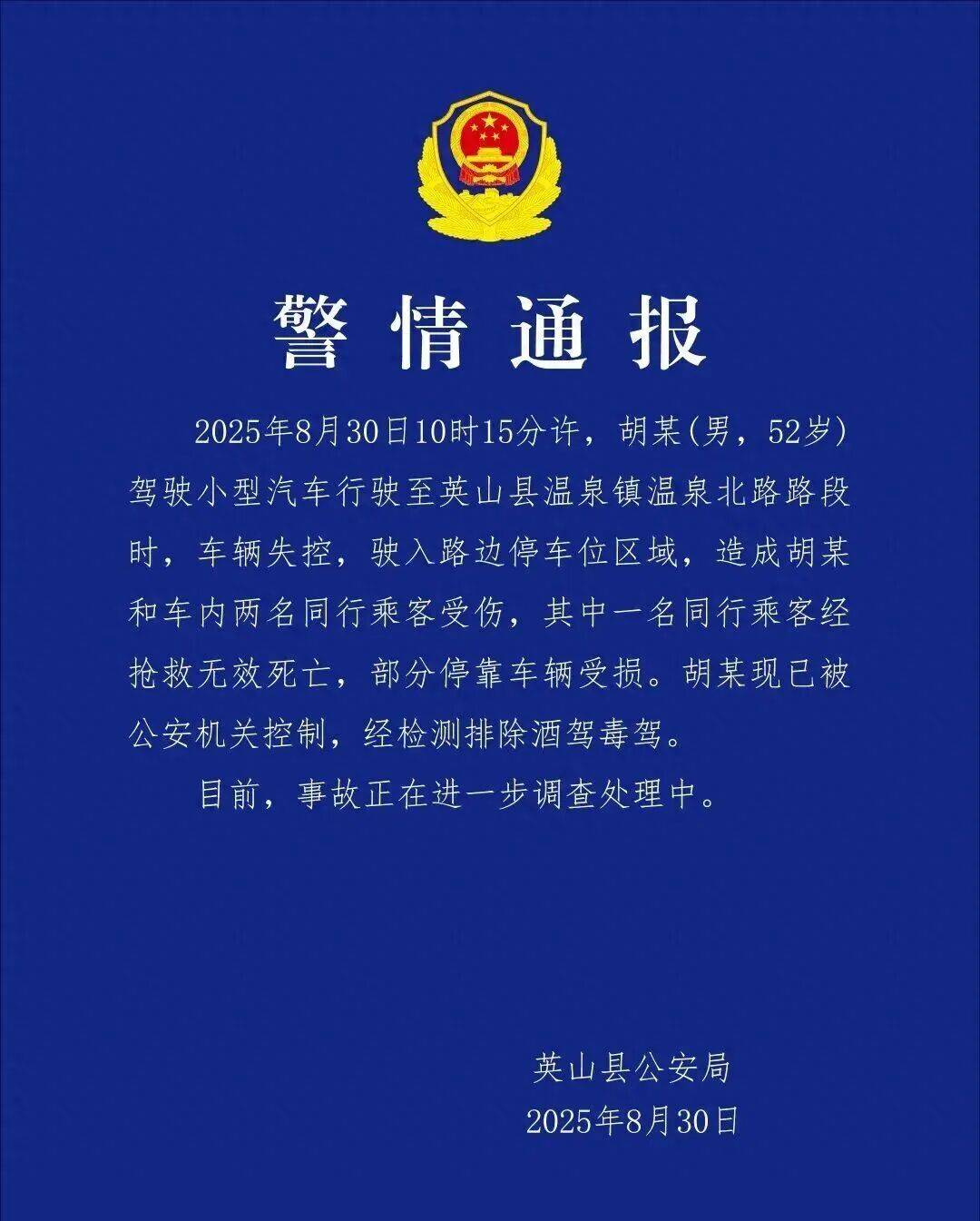 警情通报

2025年8月30日10时15分许，胡某(男，52岁)驾驶小型汽车行驶至英山县温泉镇温泉北路路段时，车辆失控，驶入路边停车位区域，造成胡某和车内两名同行乘客受伤，其中一名同行乘客经抢救无效死亡，部分停靠车辆受损。胡某现已被公安机关控制，经检测排除酒驾毒驾。

目前，事故正在进一步调查处理中。

英山县公安局
2025年8月30日